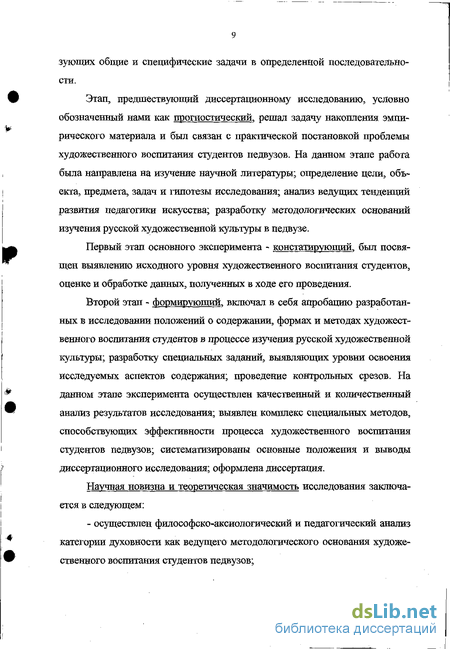 9

зующих общие и специфические задачи в определенной последовательности.

Этап, предшествующий диссертационному исследованию, условно обозначенный нами как прогностический, решал задачу накопления эмпирического материала и был связан с практической постановкой проблемы художественного воспитания студентов педвузов. На данном этапе работа была направлена на изучение научной литературы; определение цели, объекта, предмета, задач и гипотезы исследования; анализ ведущих тенденций развития педагогики искусства; разработку методологических оснований изучения русской художественной культуры в педвузе.

Первый этап основного эксперимента - констатирующий, был посвящен выявлению исходного уровня художественного воспитания студентов, оценке и обработке данных, полученных в ходе его проведения.

Второй этап - формирующий, включал в себя апробацию разработанных в исследовании положений о содержании, формах и методах художественного воспитания студентов в процессе изучения русской художественной культуры; разработку специальных заданий, выявляющих уровни освоения исследуемых аспектов содержания; проведение контрольных срезов. На данном этапе эксперимента осуществлен качественный и количественный анализ результатов исследования; выявлен комплекс специальных методов, способствующих эффективности процесса художественного воспитания студентов педвузов; систематизированы основные положения и выводы диссертационного исследования; оформлена диссертация.

Научная новизна и теоретическая значимость исследования заключается в следующем:

- осуществлен философско-аксиологический и педагогический анализ категории духовности как ведущего методологического основания художественного воспитания студентов педвузов;

dsLib.net
библиотека диссертаций